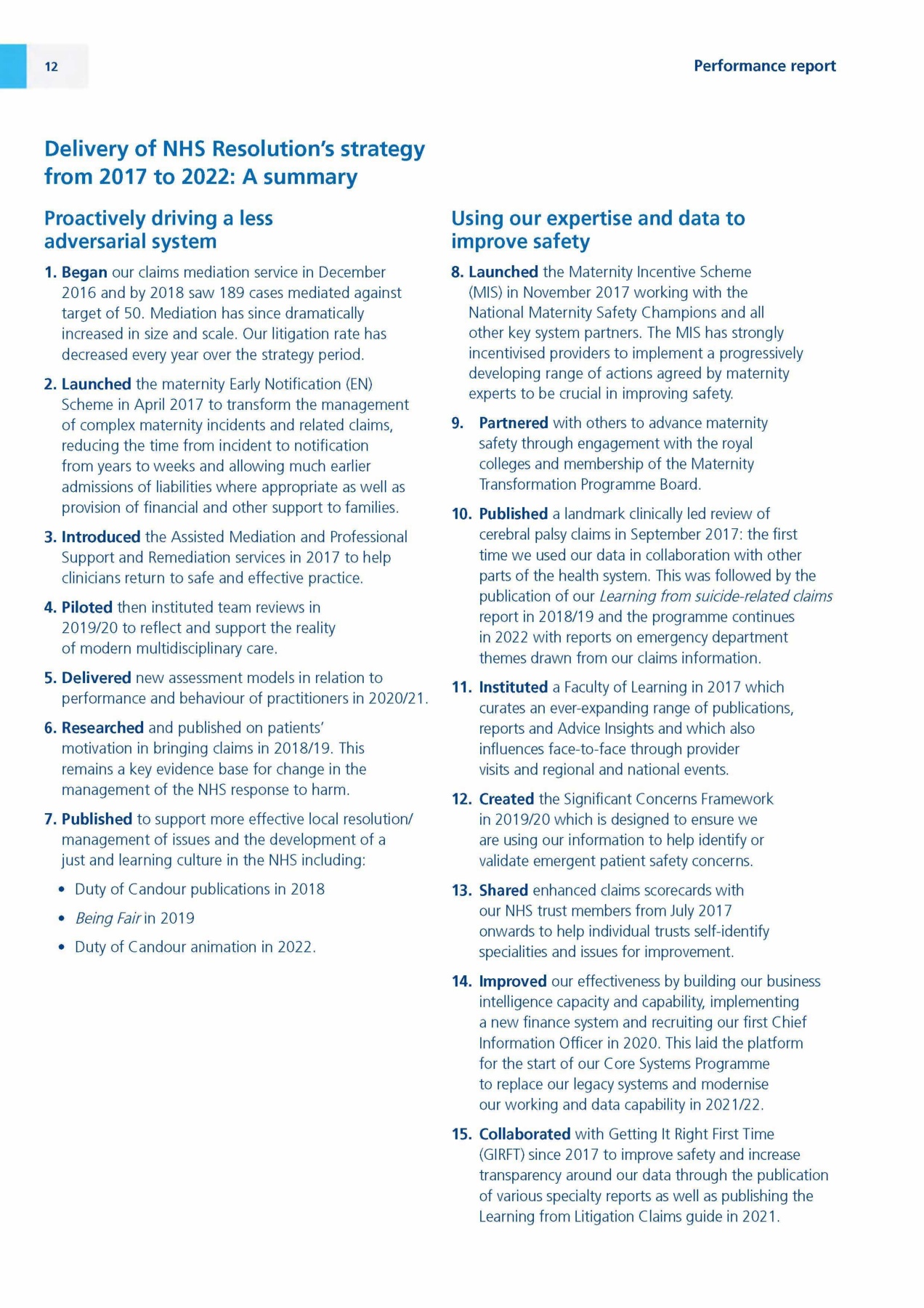 12

Performance report

Delivery of NHS Resolution's strategy from 2017 to 2022: A summary

Proactively driving a less adversarial system

1. Began our claims mediation service in December 2016 and by 2018 saw 189 cases mediated against target of 50. Mediation has since dramatically increased in size and scale. Our litigation rate has decreased every year over the strategy period.

2. Launched the maternity Early Notification (EN) Scheme in April 2017 to transform the management of complex maternity incidents and related claims, reducing the time from incident to notification from years to weeks and allowing much earlier admissions of liabilities where appropriate as well as provision of financial and other support to families.

3. Introduced the Assisted Mediation and Professional Support and Remediation services in 2017 to help clinicians return to safe and effective practice.

4. Piloted then instituted team reviews in 2019/20 to reflect and support the reality of modern multidisciplinary care.

5. Delivered new assessment models in relation to performance and behaviour of practitioners in 2020/21.

6. Researched and published on patients' motivation in bringing claims in 2018/19. This remains a key evidence base for change in the management of the NHS response to harm.

7. Published to support more effective local resolution/ management of issues and the development of a just and learning culture in the NHS including:

• Duty of Candour publications in 2018

• Being Fair in 2019

• Duty of Candour animation in 2022.

Using our expertise and data to improve safety

8. Launched the Maternity Incentive Scheme (MIS) in November 2017 working with the National Maternity Safety Champions and all other key system partners. The MIS has strongly incentivised providers to implement a progressively developing range of actions agreed by maternity experts to be crucial in improving safety.

9. Partnered with others to advance maternity safety through engagement with the royal colleges and membership of the Maternity Transformation Programme Board.

10. Published a landmark clinically led review of cerebral palsy claims in September 2017: the first time we used our data in collaboration with other parts of the health system. This was followed by the publication of our Learning from suicide-related claims report in 2018/19 and the programme continues in 2022 with reports on emergency department themes drawn from our claims information.

11. Instituted a Faculty of Learning in 2017 which curates an ever-expanding range of publications, reports and Advice Insights and which also influences face-to-face through provider visits and regional and national events.

12. Created the Significant Concerns Framework in 2019/20 which is designed to ensure we are using our information to help identify or validate emergent patient safety concerns.

13. Shared enhanced claims scorecards with our NHS trust members from July 2017 onwards to help individual trusts self-identify specialities and issues for improvement.

14. Improved our effectiveness by building our business intelligence capacity and capability, implementing a new finance system and recruiting our first Chief Information Officer in 2020. This laid the platform for the start of our Core Systems Programme to replace our legacy systems and modernise our working and data capability in 2021/22.

15. Collaborated with Getting It Right First Time (GIRFT) since 2017 to improve safety and increase transparency around our data through the publication of various specialty reports as well as publishing the Learning from Litigation Claims guide in 2021.